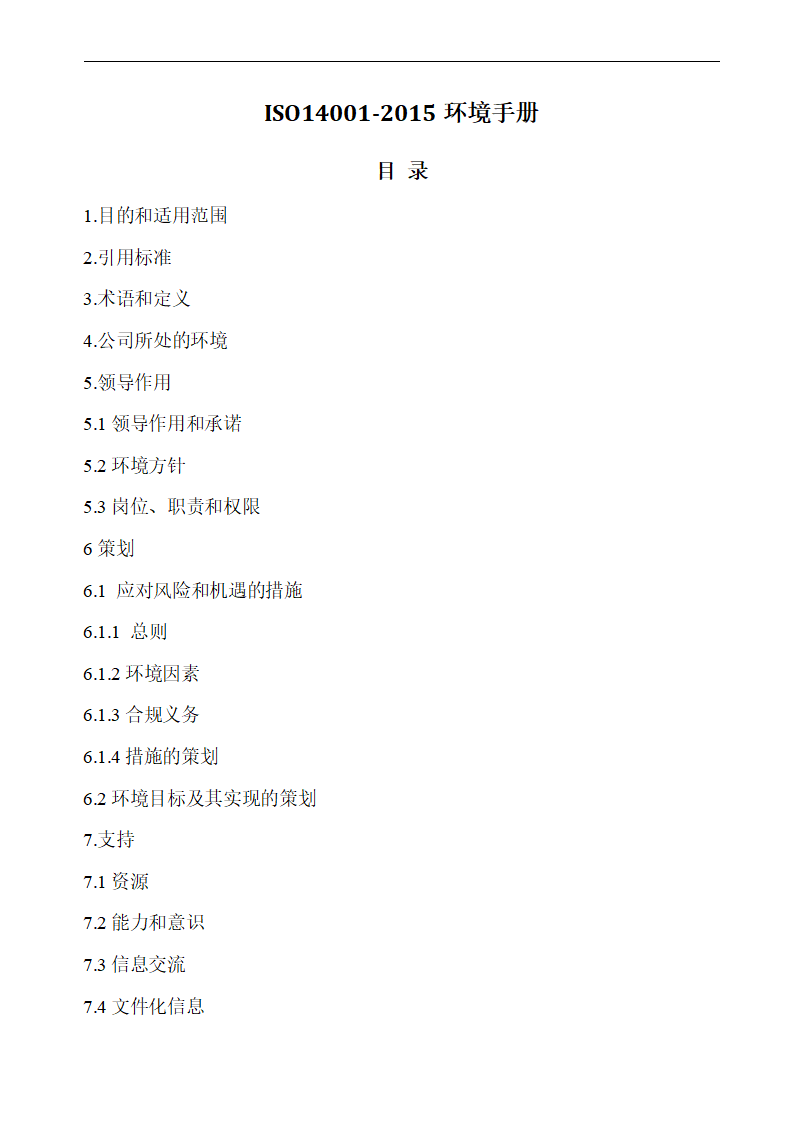 ISO14001-2015 环境手册

目 录

1.目的和适用范围

2.引用标准

3.术语和定义

4.公司所处的环境

5.领导作用

5.1 领导作用和承诺

5.2 环境方针

5.3 岗位、职责和权限

6 策划

6.1 应对风险和机遇的措施

6.1.1 总则

6.1.2 环境因素

6.1.3 合规义务

6.1.4 措施的策划

6.2 环境目标及其实现的策划

7.支持

7.1 资源

7.2 能力和意识

7.3 信息交流

7.4 文件化信息